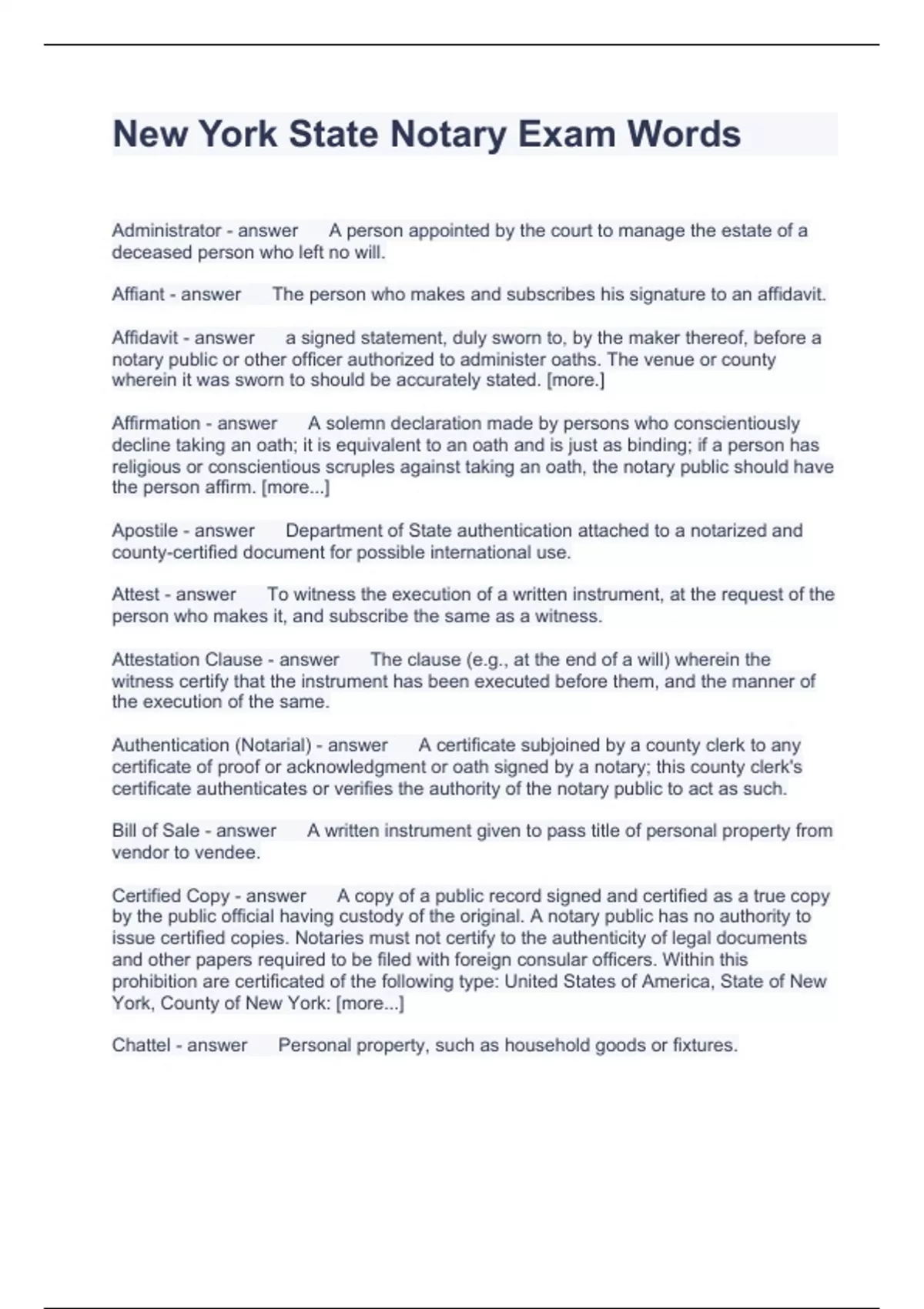 New York State Notary Exam Words

Administrator - answer A person appointed by the court to manage the estate of a deceased person who left no will.

Affiant - answer The person who makes and subscribes his signature to an affidavit.

Affidavit - answer a signed statement, duly sworn to, by the maker thereof, before a notary public or other officer authorized to administer oaths. The venue or county wherein it was sworn to should be accurately stated. [more.]

Affirmation - answer A solemn declaration made by persons who conscientiously decline taking an oath; it is equivalent to an oath and is just as binding; if a person has religious or conscientious scruples against taking an oath, the notary public should have the person affirm. [more...]

Apostile - answer Department of State authentication attached to a notarized and county-certified document for possible international use.

Attest - answer To witness the execution of a written instrument, at the request of the person who makes it, and subscribe the same as a witness.

Attestation Clause - answer The clause (e.g., at the end of a will) wherein the witness certify that the instrument has been executed before them, and the manner of the execution of the same.

Authentication (Notarial) - answer A certificate subjoined by a county clerk to any certificate of proof or acknowledgment or oath signed by a notary; this county clerk's certificate authenticates or verifies the authority of the notary public to act as such.

Bill of Sale - answer A written instrument given to pass title of personal property from vendor to vendee.

Certified Copy - answer A copy of a public record signed and certified as a true copy by the public official having custody of the original. A notary public has no authority to issue certified copies. Notaries must not certify to the authenticity of legal documents and other papers required to be filed with foreign consular officers. Within this prohibition are certificated of the following type: United States of America, State of New York, County of New York: [more...]

Chattel - answer Personal property, such as household goods or fixtures.